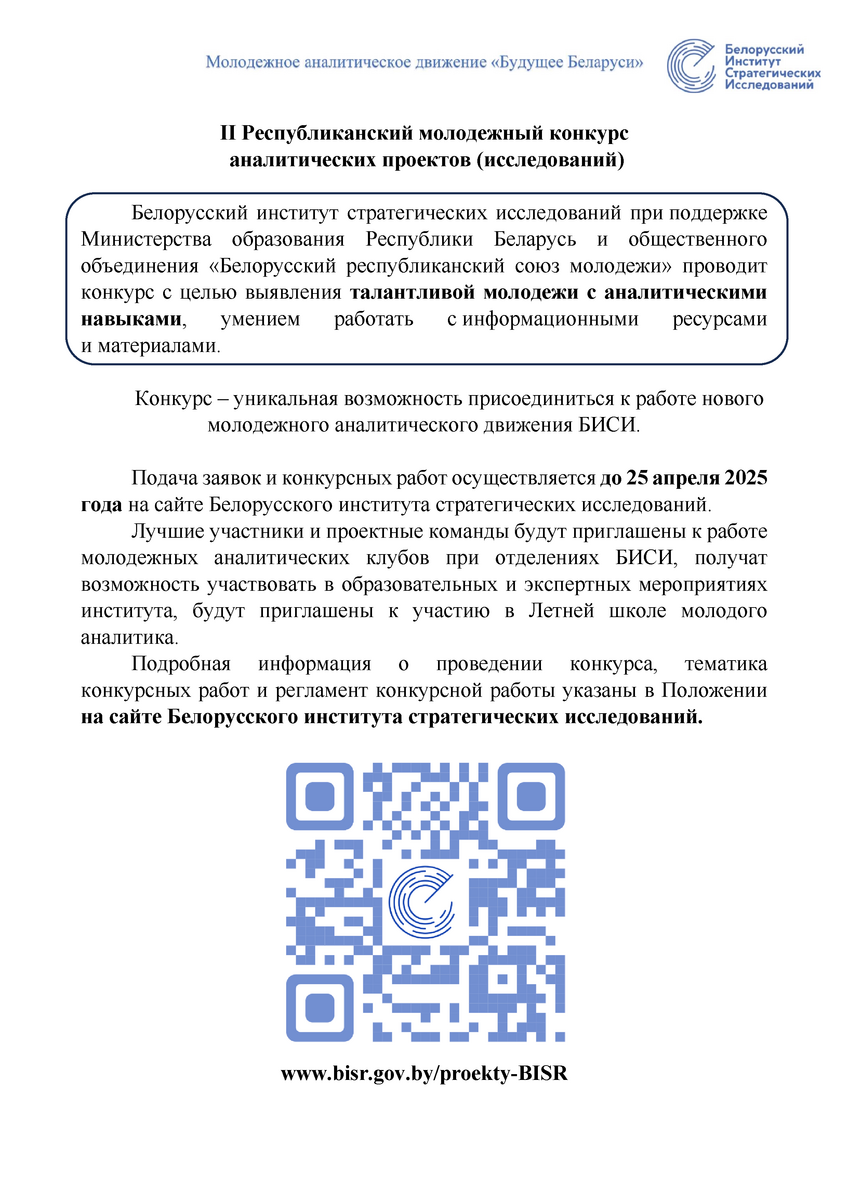 Молодежное аналитическое движение «Будущее Беларуси»

Белорусский Институт Стратегических Исследований

II Республиканский молодежный конкурс аналитических проектов (исследований)

Белорусский институт стратегических исследований при поддержке Министерства образования Республики Беларусь и общественного объединения «Белорусский республиканский союз молодежи» проводит конкурс с целью выявления талантливой молодежи с аналитическими навыками, умением работать с информационными ресурсами и материалами.

Конкурс – уникальная возможность присоединиться к работе нового молодежного аналитического движения БИСИ.

Подача заявок и конкурсных работ осуществляется до 25 апреля 2025 года на сайте Белорусского института стратегических исследований.

Лучшие участники и проектные команды будут приглашены к работе молодежных аналитических клубов при отделениях БИСИ, получат возможность участвовать в образовательных и экспертных мероприятиях института, будут приглашены к участию в Летней школе молодого аналитика.

Подробная информация о проведении конкурса, тематика конкурсных работ и регламент конкурсной работы указаны в Положении на сайте Белорусского института стратегических исследований.

www.bisr.gov.by/proekty-BISR